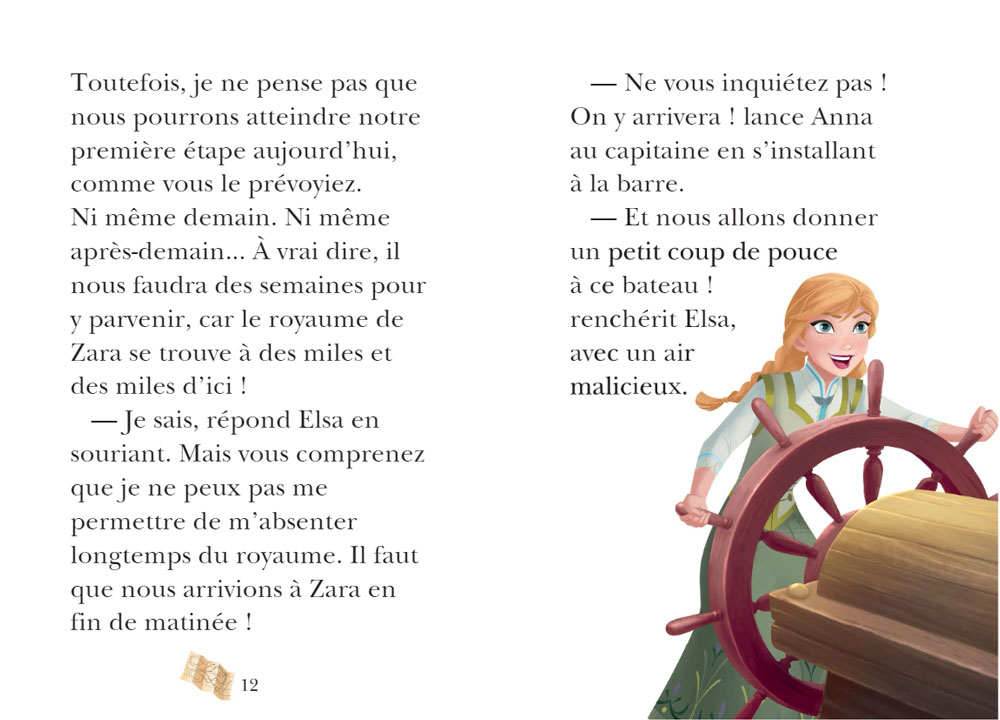 Toutefois, je ne pense pas que nous pourrons atteindre notre première étape aujourd'hui, comme vous le prévoyiez. Ni même demain. Ni même après-demain... À vrai dire, il nous faudra des semaines pour y parvenir, car le royaume de Zara se trouve à des miles et des miles d'ici !

— Je sais, répond Elsa en souriant. Mais vous comprenez que je ne peux pas me permettre de m'absenter longtemps du royaume. Il faut que nous arrivions à Zara en fin de matinée !

12

— Ne vous inquiétez pas ! On y arrivera ! lance Anna au capitaine en s'installant à la barre.

— Et nous allons donner un petit coup de pouce à ce bateau ! renchérit Elsa, avec un air malicieux.